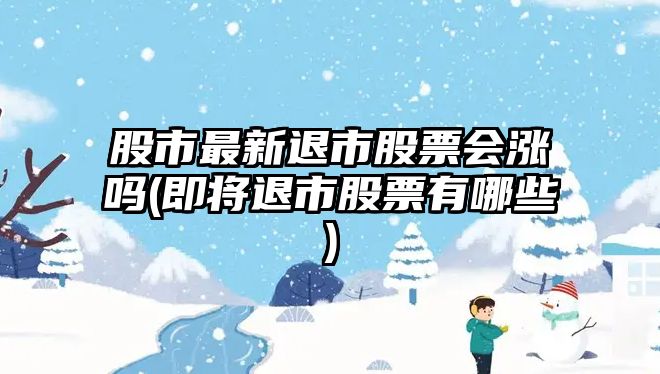 股市最新退市股票会涨吗(即将退市股票有哪些)